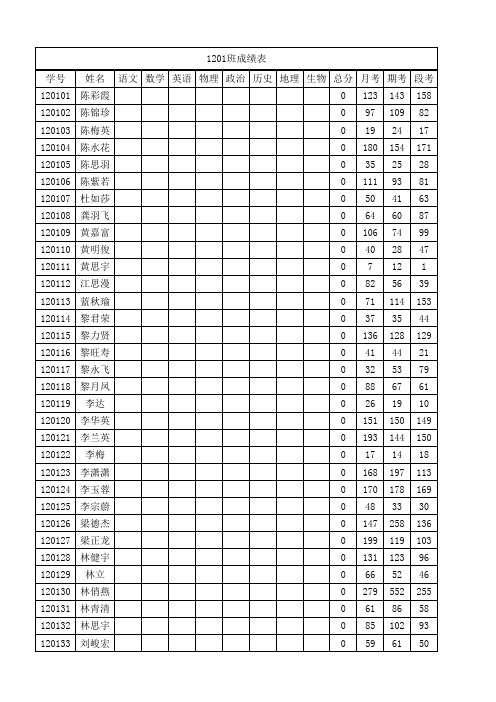 1201班成绩表

| 学号 | 姓名 | 语文 | 数学 | 英语 | 物理 | 政治 | 历史 | 地理 | 生物 | 总分 | 月考 | 期考 | 段考 |
|---|---|---|---|---|---|---|---|---|---|---|---|---|---|
| 120101 | 陈彩霞 | | | | | | | | | 0 | 123 | 143 | 158 |
| 120102 | 陈锦珍 | | | | | | | | | 0 | 97 | 109 | 82 |
| 120103 | 陈梅英 | | | | | | | | | 0 | 19 | 24 | 17 |
| 120104 | 陈水花 | | | | | | | | | 0 | 180 | 154 | 171 |
| 120105 | 陈思羽 | | | | | | | | | 0 | 35 | 25 | 28 |
| 120106 | 陈紫若 | | | | | | | | | 0 | 111 | 93 | 81 |
| 120107 | 杜如莎 | | | | | | | | | 0 | 50 | 41 | 63 |
| 120108 | 龚羽飞 | | | | | | | | | 0 | 64 | 60 | 87 |
| 120109 | 黄嘉富 | | | | | | | | | 0 | 106 | 74 | 99 |
| 120110 | 黄明俊 | | | | | | | | | 0 | 40 | 28 | 47 |
| 120111 | 黄思宇 | | | | | | | | | 0 | 7 | 12 | 1 |
| 120112 | 江思漫 | | | | | | | | | 0 | 82 | 56 | 39 |
| 120113 | 蓝秋瑜 | | | | | | | | | 0 | 71 | 114 | 153 |
| 120114 | 黎君荣 | | | | | | | | | 0 | 37 | 35 | 44 |
| 120115 | 黎力贤 | | | | | | | | | 0 | 136 | 128 | 129 |
| 120116 | 黎旺寿 | | | | | | | | | 0 | 41 | 44 | 21 |
| 120117 | 黎永飞 | | | | | | | | | 0 | 32 | 53 | 79 |
| 120118 | 黎月凤 | | | | | | | | | 0 | 88 | 67 | 61 |
| 120119 | 李达 | | | | | | | | | 0 | 26 | 19 | 10 |
| 120120 | 李华英 | | | | | | | | | 0 | 151 | 150 | 149 |
| 120121 | 李兰英 | | | | | | | | | 0 | 193 | 144 | 150 |
| 120122 | 李梅 | | | | | | | | | 0 | 17 | 14 | 18 |
| 120123 | 李潇潇 | | | | | | | | | 0 | 168 | 197 | 113 |
| 120124 | 李玉蓉 | | | | | | | | | 0 | 170 | 178 | 169 |
| 120125 | 李宗蔚 | | | | | | | | | 0 | 48 | 33 | 30 |
| 120126 | 梁德杰 | | | | | | | | | 0 | 147 | 258 | 136 |
| 120127 | 梁正龙 | | | | | | | | | 0 | 199 | 119 | 103 |
| 120128 | 林健宇 | | | | | | | | | 0 | 131 | 123 | 96 |
| 120129 | 林立 | | | | | | | | | 0 | 66 | 52 | 46 |
| 120130 | 林俏燕 | | | | | | | | | 0 | 279 | 552 | 255 |
| 120131 | 林青清 | | | | | | | | | 0 | 61 | 86 | 58 |
| 120132 | 林思宇 | | | | | | | | | 0 | 85 | 102 | 93 |
| 120133 | 刘峻宏 | | | | | | | | | 0 | 59 | 61 | 50 |